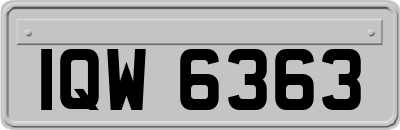 IQW 6363